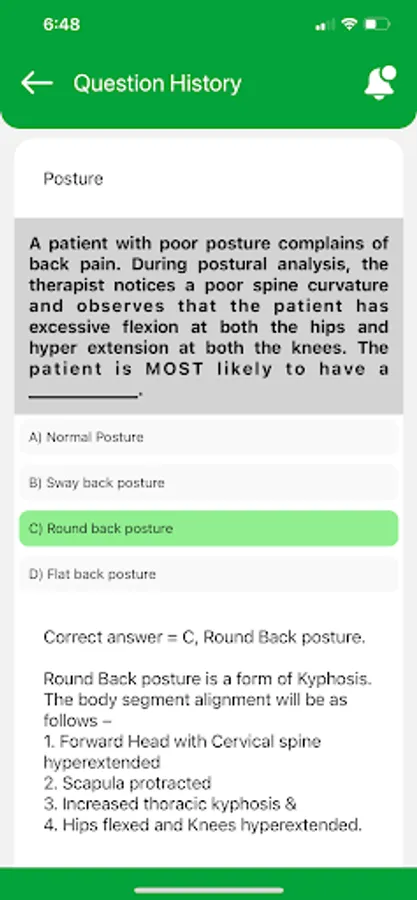 6:48

Question History

Posture

A patient with poor posture complains of back pain. During postural analysis, the therapist notices a poor spine curvature and observes that the patient has excessive flexion at both the hips and hyper extension at both the knees. The patient is MOST likely to have a ___________.

A) Normal Posture

B) Sway back posture

C) Round back posture

D) Flat back posture

Correct answer = C, Round Back posture.

Round Back posture is a form of Kyphosis. The body segment alignment will be as follows –
1. Forward Head with Cervical spine hyperextended
2. Scapula protracted
3. Increased thoracic kyphosis &
4. Hips flexed and Knees hyperextended.